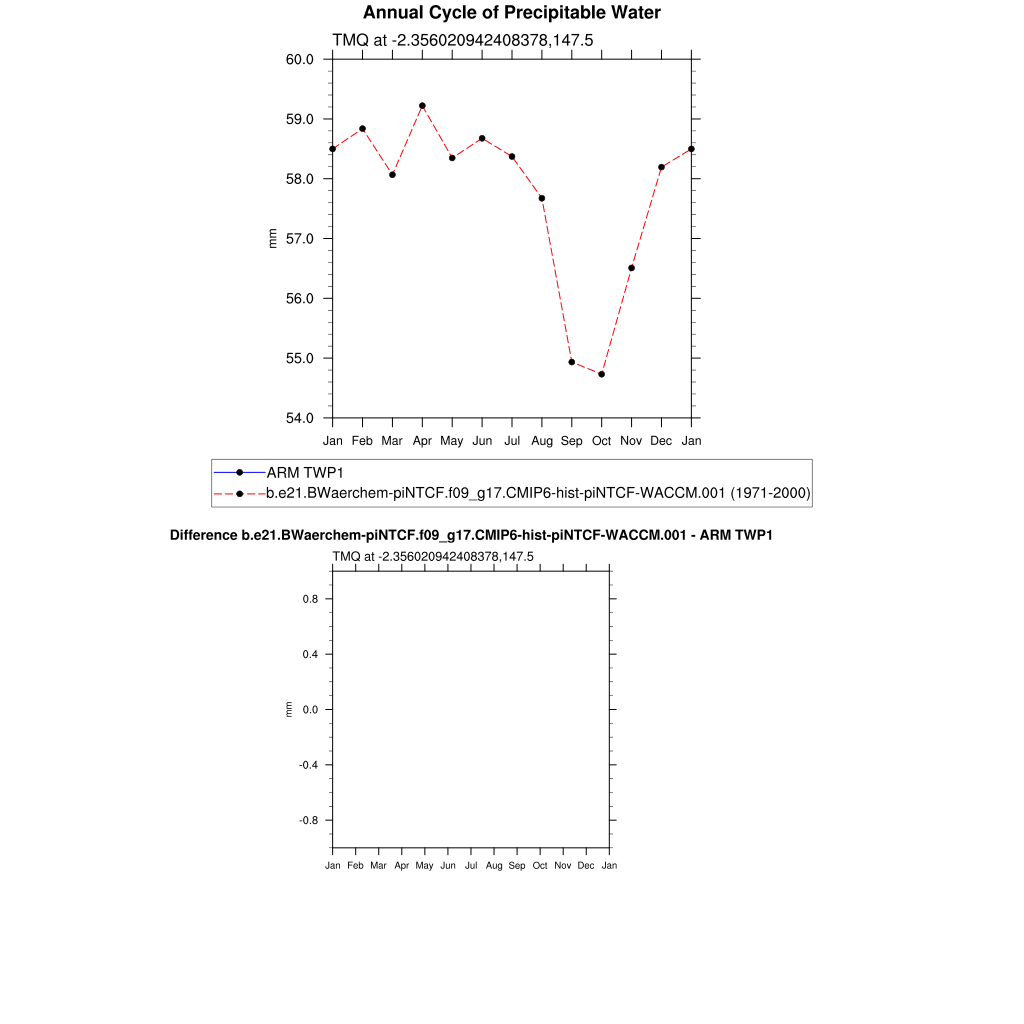 Annual Cycle of Precipitable Water

TMQ at -2.356020942408378,147.5

60.0
59.0
58.0
57.0
56.0
55.0
54.0

mm

Jan Feb Mar Apr May Jun Jul Aug Sep Oct Nov Dec Jan

ARM TWP1
b.e21.BWaerchem-piNTCF.f09_g17.CMIP6-hist-piNTCF-WACCM.001 (1971-2000)

Difference b.e21.BWaerchem-piNTCF.f09_g17.CMIP6-hist-piNTCF-WACCM.001 - ARM TWP1

TMQ at -2.356020942408378,147.5

0.8
0.4
0.0
-0.4
-0.8

mm

Jan Feb Mar Apr May Jun Jul Aug Sep Oct Nov Dec Jan